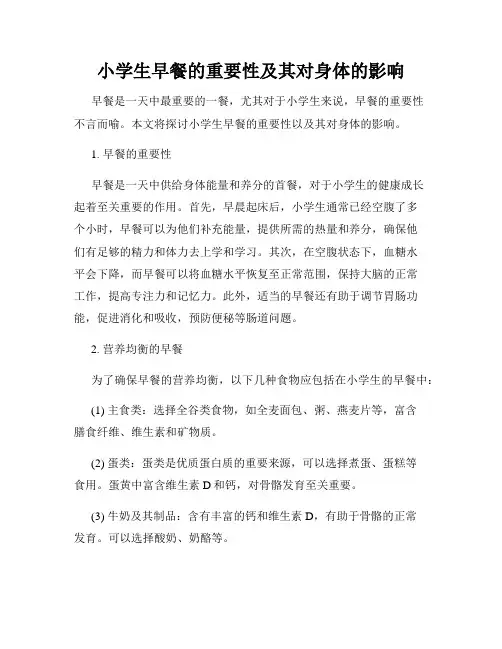 小学生早餐的重要性及其对身体的影响

早餐是一天中最重要的一餐，尤其对于小学生来说，早餐的重要性不言而喻。本文将探讨小学生早餐的重要性以及其对身体的影响。

1. 早餐的重要性

早餐是一天中供给身体能量和养分的首餐，对于小学生的健康成长起着至关重要的作用。首先，早晨起床后，小学生通常已经空腹了多个小时，早餐可以为他们补充能量，提供所需的热量和养分，确保他们有足够的精力和体力去上学和学习。其次，在空腹状态下，血糖水平会下降，而早餐可以将血糖水平恢复至正常范围，保持大脑的正常工作，提高专注力和记忆力。此外，适当的早餐还有助于调节胃肠功能，促进消化和吸收，预防便秘等肠道问题。

2. 营养均衡的早餐

为了确保早餐的营养均衡，以下几种食物应包括在小学生的早餐中：

(1) 主食类：选择全谷类食物，如全麦面包、粥、燕麦片等，富含膳食纤维、维生素和矿物质。

(2) 蛋类：蛋类是优质蛋白质的重要来源，可以选择煮蛋、蛋糕等食用。蛋黄中富含维生素 D 和钙，对骨骼发育至关重要。

(3) 牛奶及其制品：含有丰富的钙和维生素 D，有助于骨骼的正常发育。可以选择酸奶、奶酪等。